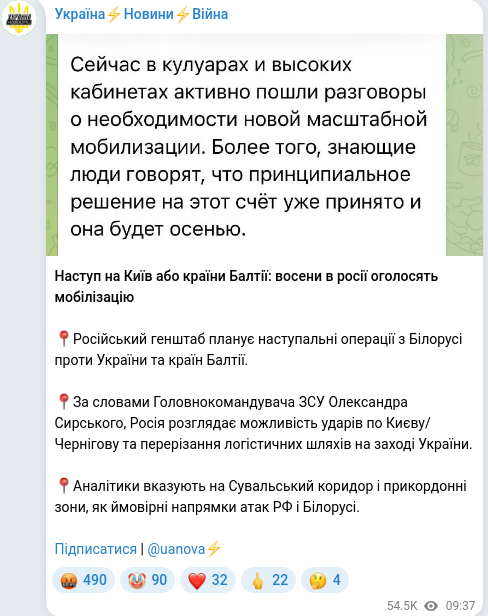 Україна⚡Новини⚡Війна

Сейчас в кулуарах и высоких кабинетах активно пошли разговоры о необходимости новой масштабной мобилизации. Более того, знающие люди говорят, что принципиальное решение на этот счёт уже принято и она будет осенью.

Наступ на Київ або країни Балтії: восени в росії оголосять мобілізацію

📍Російський генштаб планує наступальні операції з Білорусі проти України та країн Балтії.

📍За словами Головнокомандувача ЗСУ Олександра Сирського, Росія розглядає можливість ударів по Києву/Чернігову та перерізання логістичних шляхів на заході України.

📍Аналітики вказують на Сувальський коридор і прикордонні зони, як ймовірні напрямки атак РФ і Білорусі.

Підписатися | @uanova⚡

🤬 490 🤡 90 ❤️ 32 🖕 22 🤔 4

54.5K 09:37